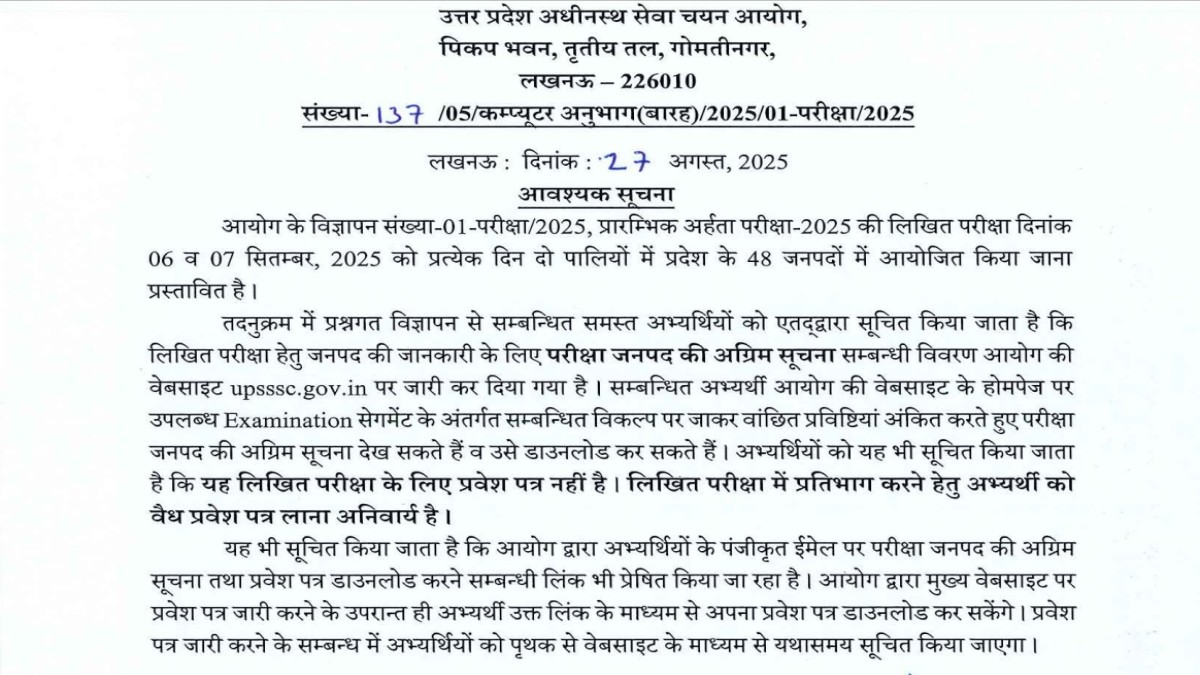 उत्तर प्रदेश अधीनस्थ सेवा चयन आयोग,
पिकप भवन, तृतीय तल, गोमतीनगर,
लखनऊ – 226010
संख्या- 137 /05/कम्प्यूटर अनुभाग(बारह)/2025/01-परीक्षा/2025

लखनऊ : दिनांक : 27 अगस्त, 2025
आवश्यक सूचना

आयोग के विज्ञापन संख्या-01-परीक्षा/2025, प्रारम्भिक अर्हता परीक्षा-2025 की लिखित परीक्षा दिनांक 06 व 07 सितम्बर, 2025 को प्रत्येक दिन दो पालियों में प्रदेश के 48 जनपदों में आयोजित किया जाना प्रस्तावित है।

तदनुक्रम में प्रश्नगत विज्ञापन से सम्बन्धित समस्त अभ्यर्थियों को एतद्द्वारा सूचित किया जाता है कि लिखित परीक्षा हेतु जनपद की जानकारी के लिए परीक्षा जनपद की अग्रिम सूचना सम्बन्धी विवरण आयोग की वेबसाइट upsssc.gov.in पर जारी कर दिया गया है। सम्बन्धित अभ्यर्थी आयोग की वेबसाइट के होमपेज पर उपलब्ध Examination सेगमेंट के अंतर्गत सम्बन्धित विकल्प पर जाकर वांछित प्रविष्टियां अंकित करते हुए परीक्षा जनपद की अग्रिम सूचना देख सकते हैं व उसे डाउनलोड कर सकते हैं। अभ्यर्थियों को यह भी सूचित किया जाता है कि यह लिखित परीक्षा के लिए प्रवेश पत्र नहीं है। लिखित परीक्षा में प्रतिभाग करने हेतु अभ्यर्थी को वैध प्रवेश पत्र लाना अनिवार्य है।

यह भी सूचित किया जाता है कि आयोग द्वारा अभ्यर्थियों के पंजीकृत ईमेल पर परीक्षा जनपद की अग्रिम सूचना तथा प्रवेश पत्र डाउनलोड करने सम्बन्धी लिंक भी प्रेषित किया जा रहा है। आयोग द्वारा मुख्य वेबसाइट पर प्रवेश पत्र जारी करने के उपरान्त ही अभ्यर्थी उक्त लिंक के माध्यम से अपना प्रवेश पत्र डाउनलोड कर सकेंगे। प्रवेश पत्र जारी करने के सम्बन्ध में अभ्यर्थियों को पृथक से वेबसाइट के माध्यम से यथासमय सूचित किया जाएगा।